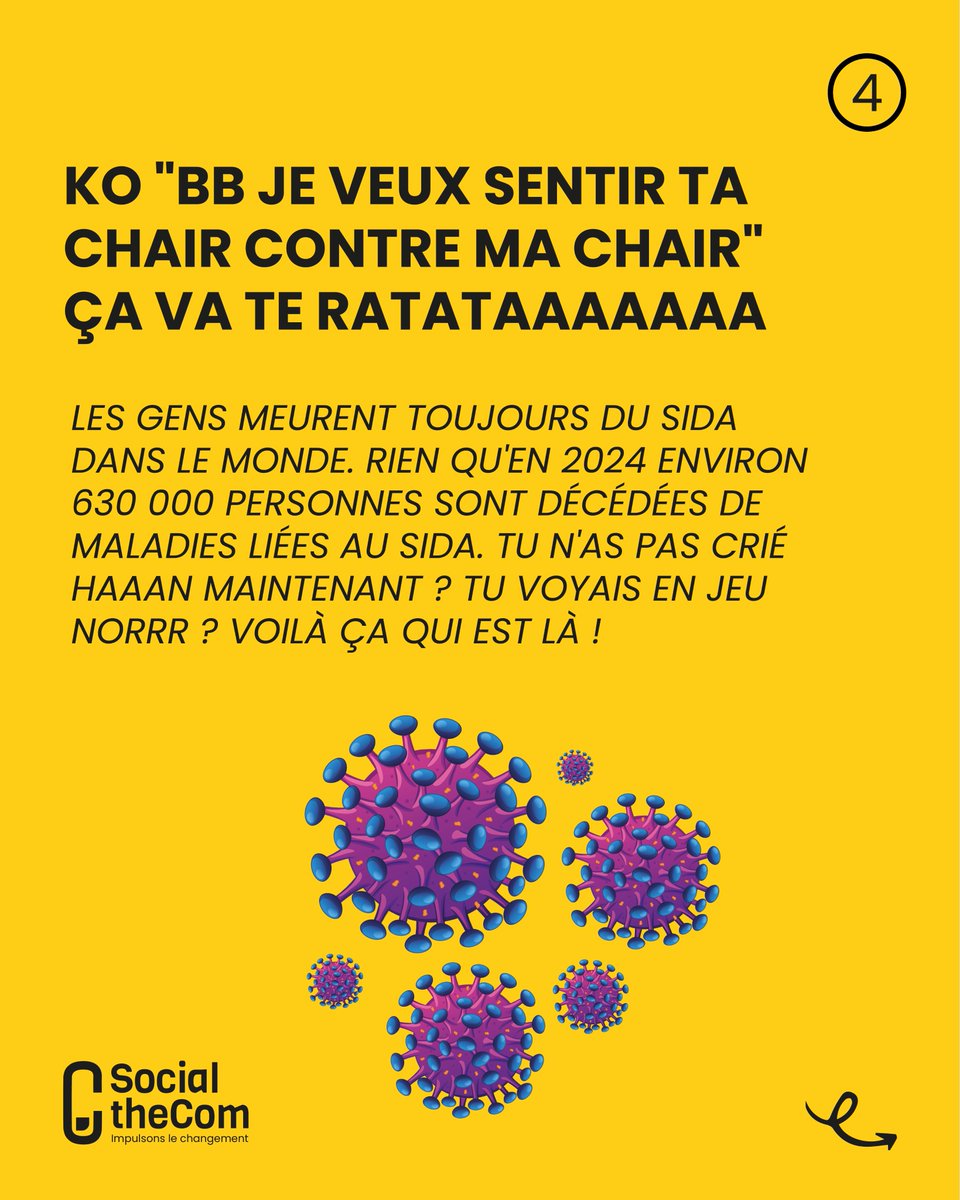 4

KO "BB JE VEUX SENTIR TA CHAIR CONTRE MA CHAIR" ÇA VA TE RATATAAAAAAA

LES GENS MEURENT TOUJOURS DU SIDA DANS LE MONDE. RIEN QU'EN 2024 ENVIRON 630 000 PERSONNES SONT DÉCÉDÉES DE MALADIES LIÉES AU SIDA. TU N'AS PAS CRIÉ HAAAN MAINTENANT ? TU VOYAIS EN JEU NORRR ? VOILÀ ÇA QUI EST LÀ !

Social
theCom
Impulsons le changement